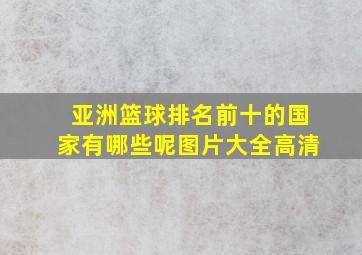 亚洲篮球排名前十的国家有哪些呢图片大全高清